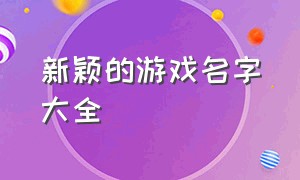 新颖的游戏名字大全